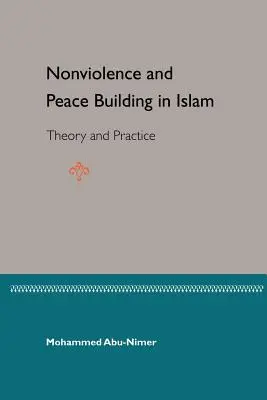 Nonviolence and Peace Building in Islam

Theory and Practice

Mohammed Abu-Nimer